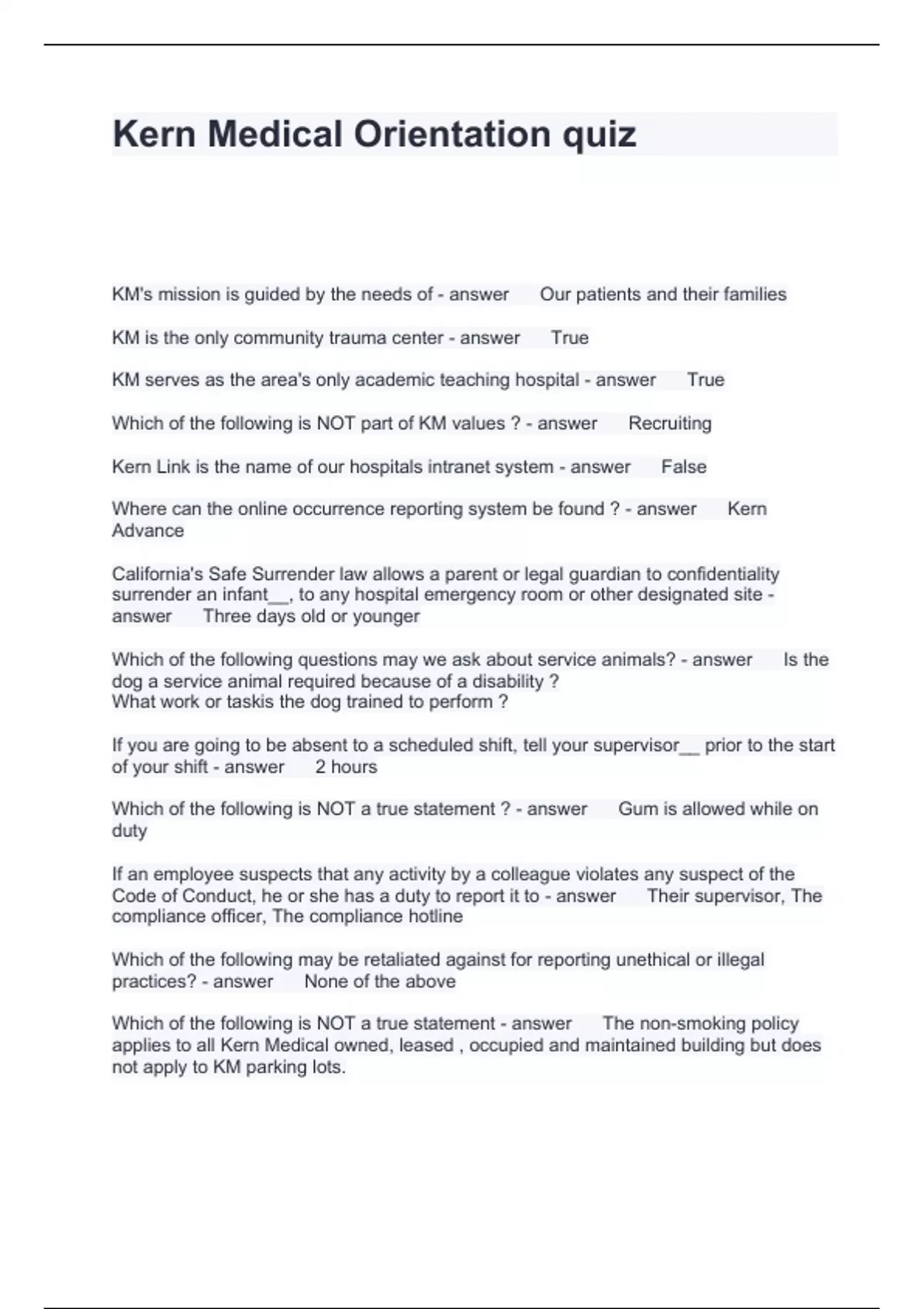 Kern Medical Orientation quiz

KM's mission is guided by the needs of - answer Our patients and their families

KM is the only community trauma center - answer True

KM serves as the area's only academic teaching hospital - answer True

Which of the following is NOT part of KM values ? - answer Recruiting

Kern Link is the name of our hospitals intranet system - answer False

Where can the online occurrence reporting system be found ? - answer Kern Advance

California's Safe Surrender law allows a parent or legal guardian to confidentiality surrender an infant__, to any hospital emergency room or other designated site - answer Three days old or younger

Which of the following questions may we ask about service animals? - answer Is the dog a service animal required because of a disability ?
What work or taskis the dog trained to perform ?

If you are going to be absent to a scheduled shift, tell your supervisor__ prior to the start of your shift - answer 2 hours

Which of the following is NOT a true statement ? - answer Gum is allowed while on duty

If an employee suspects that any activity by a colleague violates any suspect of the Code of Conduct, he or she has a duty to report it to - answer Their supervisor, The compliance officer, The compliance hotline

Which of the following may be retaliated against for reporting unethical or illegal practices? - answer None of the above

Which of the following is NOT a true statement - answer The non-smoking policy applies to all Kern Medical owned, leased , occupied and maintained building but does not apply to KM parking lots.